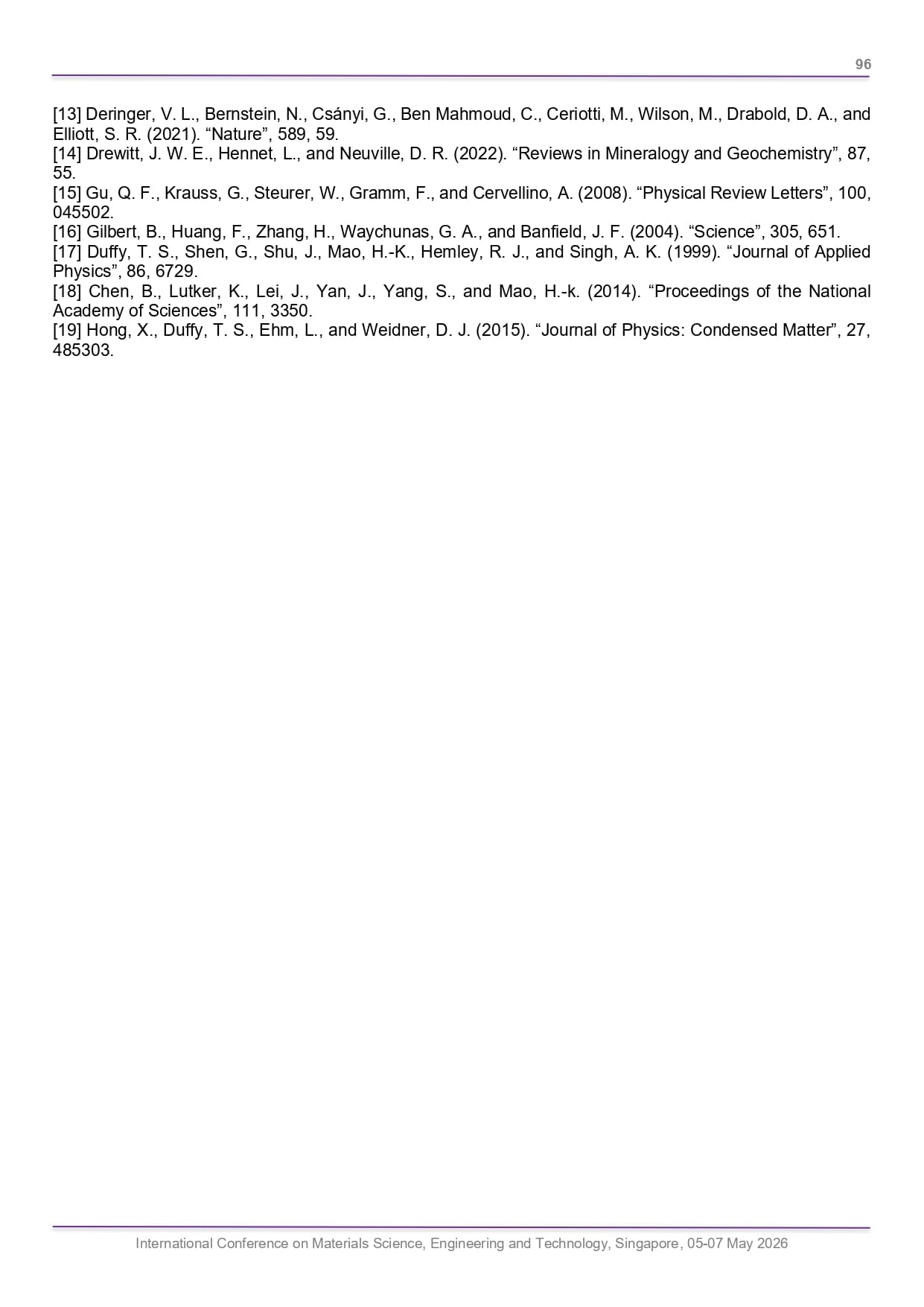 96

[13] Deringer, V. L., Bernstein, N., Csányi, G., Ben Mahmoud, C., Ceriotti, M., Wilson, M., Drabold, D. A., and Elliott, S. R. (2021). “Nature”, 589, 59.
[14] Drewitt, J. W. E., Hennet, L., and Neuville, D. R. (2022). “Reviews in Mineralogy and Geochemistry”, 87, 55.
[15] Gu, Q. F., Krauss, G., Steurer, W., Gramm, F., and Cervellino, A. (2008). “Physical Review Letters”, 100, 045502.
[16] Gilbert, B., Huang, F., Zhang, H., Waychunas, G. A., and Banfield, J. F. (2004). “Science”, 305, 651.
[17] Duffy, T. S., Shen, G., Shu, J., Mao, H.-K., Hemley, R. J., and Singh, A. K. (1999). “Journal of Applied Physics”, 86, 6729.
[18] Chen, B., Lutker, K., Lei, J., Yan, J., Yang, S., and Mao, H.-k. (2014). “Proceedings of the National Academy of Sciences”, 111, 3350.
[19] Hong, X., Duffy, T. S., Ehm, L., and Weidner, D. J. (2015). “Journal of Physics: Condensed Matter”, 27, 485303.

International Conference on Materials Science, Engineering and Technology, Singapore, 05-07 May 2026